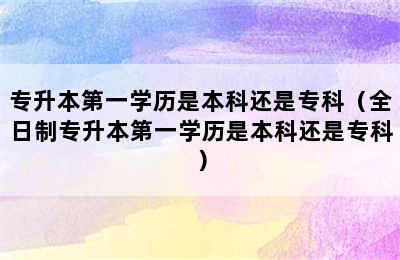 专升本第一学历是本科还是专科（全日制专升本第一学历是本科还是专科）